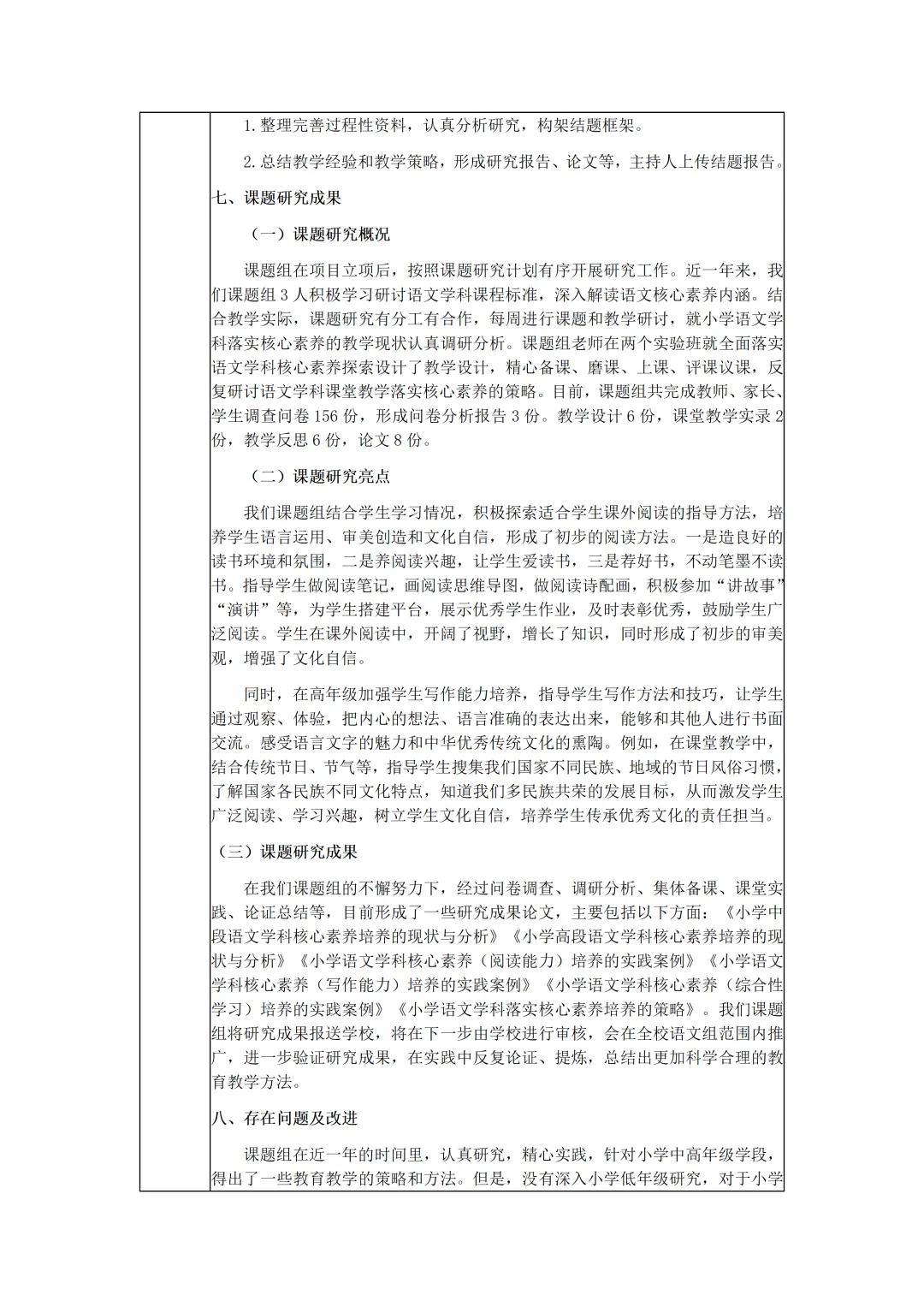 1. 整理完善过程性资料，认真分析研究，构架结题框架。

2. 总结教学经验和教学策略，形成研究报告、论文等，主持人上传结题报告。

七、课题研究成果

（一）课题研究概况

课题组在项目立项后，按照课题研究计划有序开展研究工作。近一年来，我们课题组 3 人积极学习研讨语文学科课程标准，深入解读语文核心素养内涵。结合教学实际，课题研究有分工有合作，每周进行课题和教学研讨，就小学语文学科落实核心素养的教学现状认真调研分析。课题组老师在两个实验班就全面落实语文学科核心素养探索设计了教学设计，精心备课、磨课、上课、评课议课，反复研讨语文学科课堂教学落实核心素养的策略。目前，课题组共完成教师、家长、学生调查问卷 156 份，形成问卷分析报告 3 份。教学设计 6 份，课堂教学实录 2 份，教学反思 6 份，论文 8 份。

（二）课题研究亮点

我们课题组结合学生学习情况，积极探索适合学生课外阅读的指导方法，培养学生语言运用、审美创造和文化自信，形成了初步的阅读方法。一是造良好的读书环境和氛围，二是养阅读兴趣，让学生爱读书，三是荐好书，不动笔墨不读书。指导学生做阅读笔记，画阅读思维导图，做阅读诗配画，积极参加“讲故事”“演讲”等，为学生搭建平台，展示优秀学生作业，及时表彰优秀，鼓励学生广泛阅读。学生在课外阅读中，开阔了视野，增长了知识，同时形成了初步的审美观，增强了文化自信。

同时，在高年级加强学生写作能力培养，指导学生写作方法和技巧，让学生通过观察、体验，把内心的想法、语言准确的表达出来，能够和其他人进行书面交流。感受语言文字的魅力和中华优秀传统文化的熏陶。例如，在课堂教学中，结合传统节日、节气等，指导学生搜集我们国家不同民族、地域的节日风俗习惯，了解国家各民族不同文化特点，知道我们多民族共荣的发展目标，从而激发学生广泛阅读、学习兴趣，树立学生文化自信，培养学生传承优秀文化的责任担当。

（三）课题研究成果

在我们课题组的不懈努力下，经过问卷调查、调研分析、集体备课、课堂实践、论证总结等，目前形成了一些研究成果论文，主要包括以下方面：《小学中段语文学科核心素养培养的现状与分析》《小学高段语文学科核心素养培养的现状与分析》《小学语文学科核心素养（阅读能力）培养的实践案例》《小学语文学科核心素养（写作能力）培养的实践案例》《小学语文学科核心素养（综合性学习）培养的实践案例》《小学语文学科落实核心素养培养的策略》。我们课题组将研究成果报送学校，将在下一步由学校进行审核，会在全校语文组范围内推广，进一步验证研究成果，在实践中反复论证、提炼，总结出更加科学合理的教育教学方法。

八、存在问题及改进

课题组在近一年的时间里，认真研究，精心实践，针对小学中高年级学段，得出了一些教育教学的策略和方法。但是，没有深入小学低年级研究，对于小学